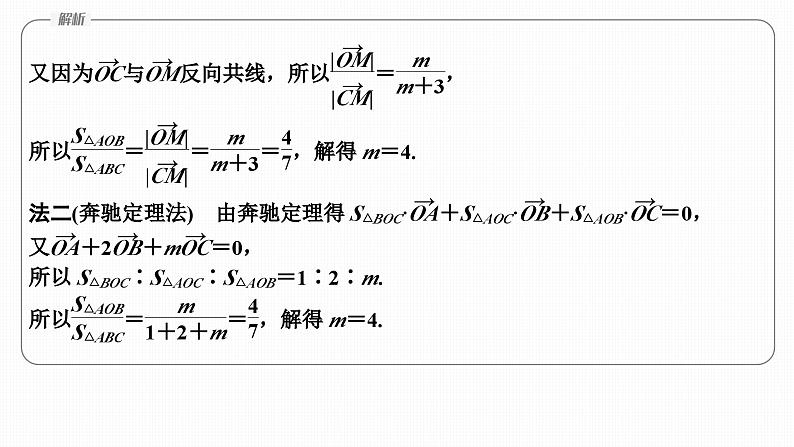 解析

又因为$\overrightarrow{OC}$与$\overrightarrow{OM}$反向共线，所以$\frac{|\overrightarrow{OM}|}{|\overrightarrow{CM}|}=\frac{m}{m+3}$，

所以$\frac{S_{\triangle AOB}}{S_{\triangle ABC}}=\frac{|\overrightarrow{OM}|}{|\overrightarrow{CM}|}=\frac{m}{m+3}=\frac{4}{7}$，解得 $m=4$.

法二(奔驰定理法)　由奔驰定理得 $S_{\triangle BOC}\cdot\overrightarrow{OA}+S_{\triangle AOC}\cdot\overrightarrow{OB}+S_{\triangle AOB}\cdot\overrightarrow{OC}=0$，

又$\overrightarrow{OA}+2\overrightarrow{OB}+m\overrightarrow{OC}=0$，

所以 $S_{\triangle BOC}:S_{\triangle AOC}:S_{\triangle AOB}=1:2:m$.

所以$\frac{S_{\triangle AOB}}{S_{\triangle ABC}}=\frac{m}{1+2+m}=\frac{4}{7}$，解得 $m=4$.